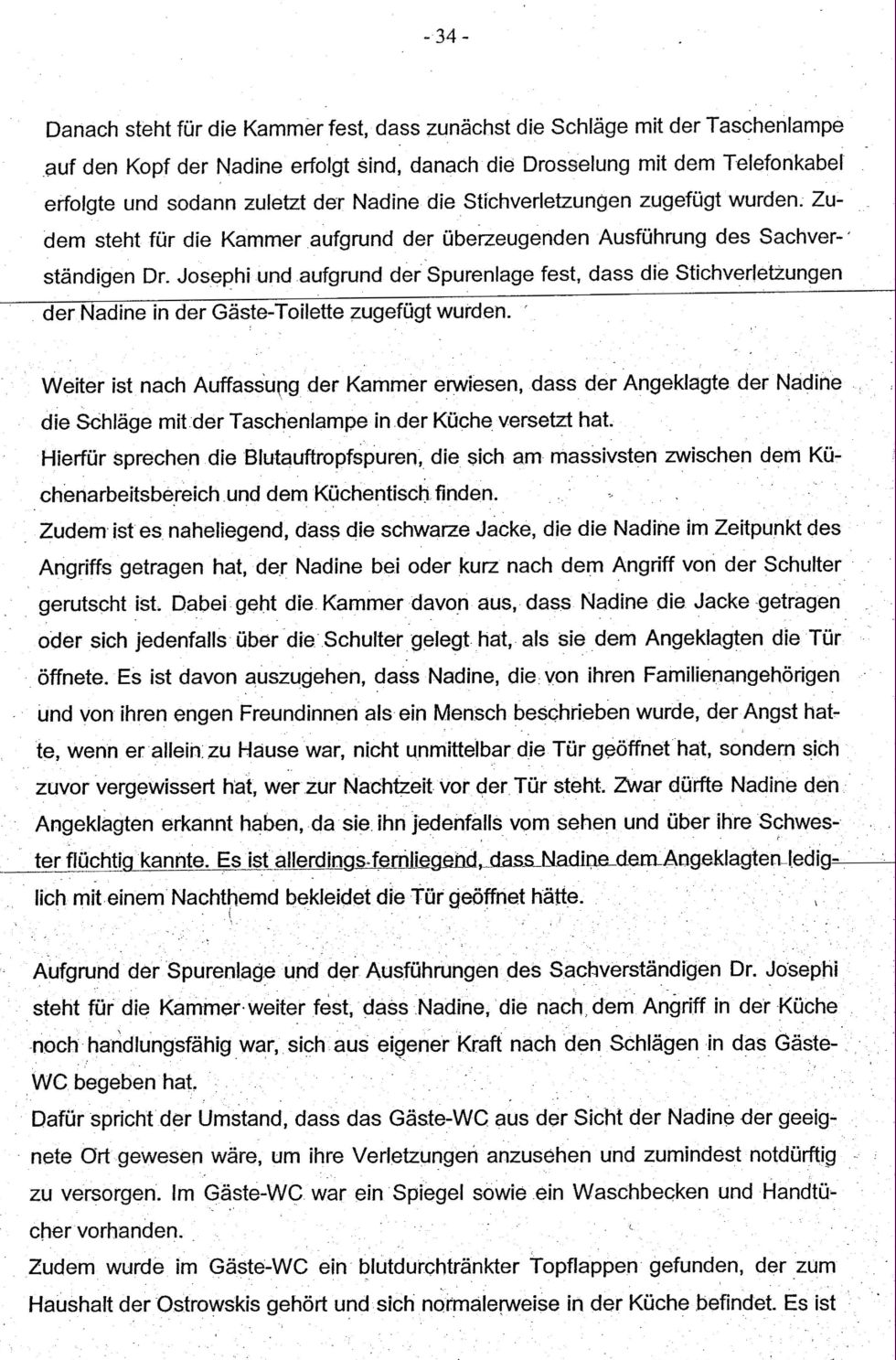 - 34 -

Danach steht für die Kammer fest, dass zunächst die Schläge mit der Taschenlampe auf den Kopf der Nadine erfolgt sind, danach die Drosselung mit dem Telefonkabel erfolgte und sodann zuletzt der Nadine die Stichverletzungen zugefügt wurden. Zudem steht für die Kammer aufgrund der überzeugenden Ausführung des Sachverständigen Dr. Josephi und aufgrund der Spurenlage fest, dass die Stichverletzungen der Nadine in der Gäste-Toilette zugefügt wurden.

Weiter ist nach Auffassung der Kammer erwiesen, dass der Angeklagte der Nadine die Schläge mit der Taschenlampe in der Küche versetzt hat.
Hierfür sprechen die Blutauftropfspuren, die sich am massivsten zwischen dem Küchenarbeitsbereich und dem Küchentisch finden.
Zudem ist es naheliegend, dass die schwarze Jacke, die die Nadine im Zeitpunkt des Angriffs getragen hat, der Nadine bei oder kurz nach dem Angriff von der Schulter gerutscht ist. Dabei geht die Kammer davon aus, dass Nadine die Jacke getragen oder sich jedenfalls über die Schulter gelegt hat, als sie dem Angeklagten die Tür öffnete. Es ist davon auszugehen, dass Nadine, die von ihren Familienangehörigen und von ihren engen Freundinnen als ein Mensch beschrieben wurde, der Angst hatte, wenn er allein zu Hause war, nicht unmittelbar die Tür geöffnet hat, sondern sich zuvor vergewissert hat, wer zur Nachtzeit vor der Tür steht. Zwar dürfte Nadine den Angeklagten erkannt haben, da sie ihn jedenfalls vom sehen und über ihre Schwester flüchtig kannte. Es ist allerdings fernliegend, dass Nadine dem Angeklagten lediglich mit einem Nachthemd bekleidet die Tür geöffnet hätte.

Aufgrund der Spurenlage und der Ausführungen des Sachverständigen Dr. Josephi steht für die Kammer weiter fest, dass Nadine, die nach dem Angriff in der Küche noch handlungsfähig war, sich aus eigener Kraft nach den Schlägen in das Gäste-WC begeben hat.
Dafür spricht der Umstand, dass das Gäste-WC aus der Sicht der Nadine der geeignete Ort gewesen wäre, um ihre Verletzungen anzusehen und zumindest notdürftig zu versorgen. Im Gäste-WC war ein Spiegel sowie ein Waschbecken und Handtücher vorhanden.
Zudem wurde im Gäste-WC ein blutdurchtränkter Topflappen gefunden, der zum Haushalt der Ostrowskis gehört und sich normalerweise in der Küche befindet. Es ist